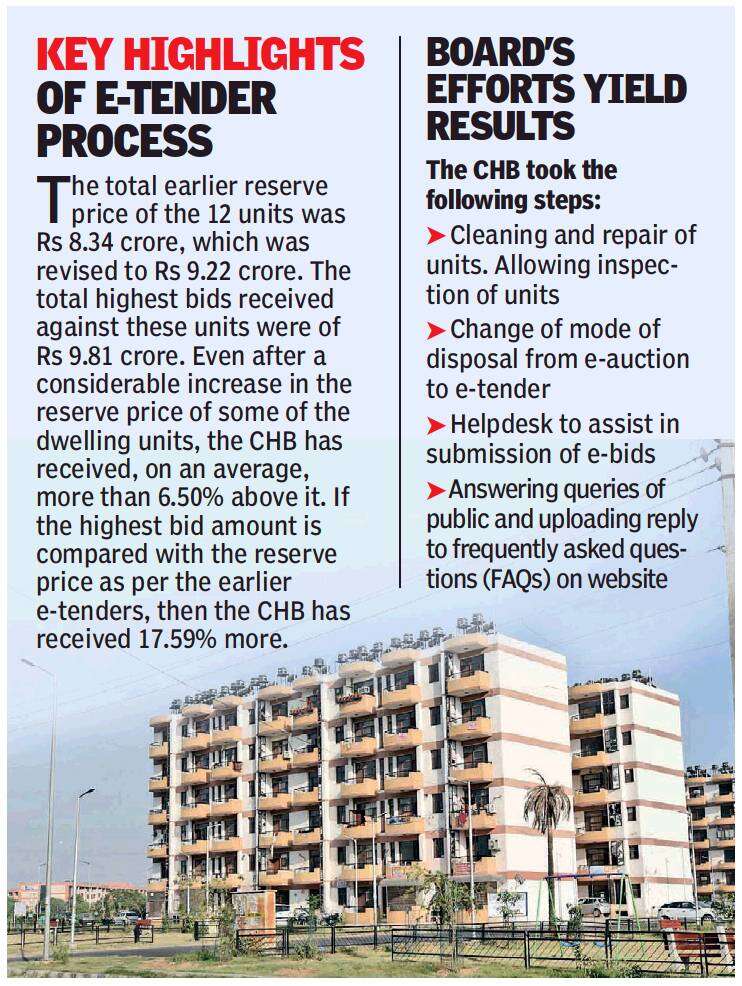 KEY HIGHLIGHTS OF E-TENDER PROCESS

The total earlier reserve price of the 12 units was Rs 8.34 crore, which was revised to Rs 9.22 crore. The total highest bids received against these units were of Rs 9.81 crore. Even after a considerable increase in the reserve price of some of the dwelling units, the CHB has received, on an average, more than 6.50% above it. If the highest bid amount is compared with the reserve price as per the earlier e-tenders, then the CHB has received 17.59% more.

BOARD'S EFFORTS YIELD RESULTS

The CHB took the following steps:

➤ Cleaning and repair of units. Allowing inspection of units

➤ Change of mode of disposal from e-auction to e-tender

➤ Helpdesk to assist in submission of e-bids

➤ Answering queries of public and uploading reply to frequently asked questions (FAQs) on website